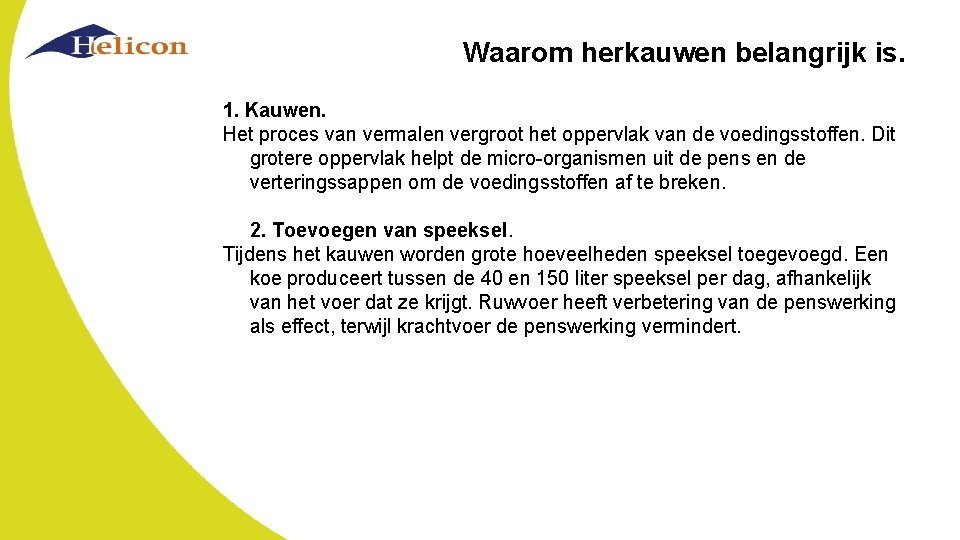 Helicon

Waarom herkauwen belangrijk is.

1. Kauwen.
Het proces van vermalen vergroot het oppervlak van de voedingsstoffen. Dit grotere oppervlak helpt de micro-organismen uit de pens en de verteringssappen om de voedingsstoffen af te breken.

2. Toevoegen van speeksel.
Tijdens het kauwen worden grote hoeveelheden speeksel toegevoegd. Een koe produceert tussen de 40 en 150 liter speeksel per dag, afhankelijk van het voer dat ze krijgt. Ruwvoer heeft verbetering van de penswerking als effect, terwijl krachtvoer de penswerking vermindert.